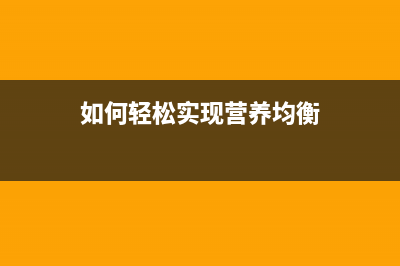 如何轻松实现营养均衡